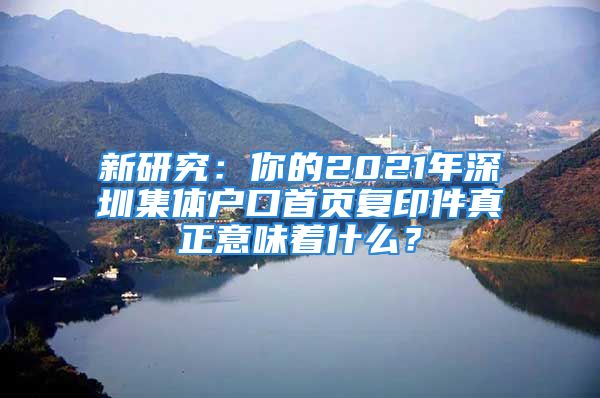 新研究：你的2021年深圳集体户口首页复印件真正意味着什么？